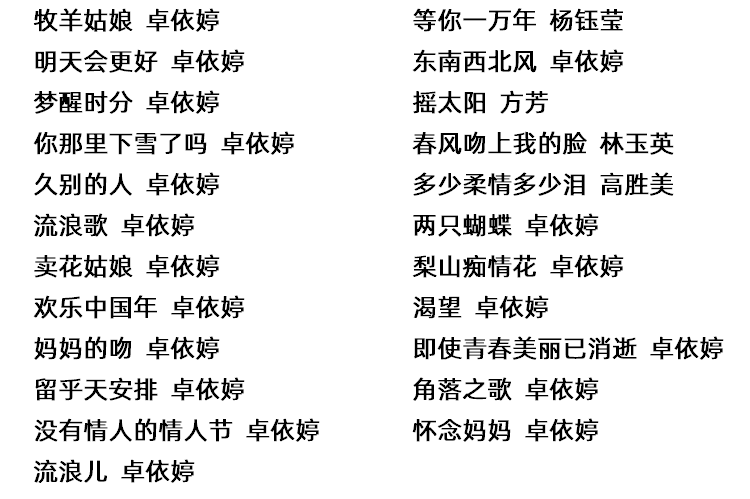 牧羊姑娘 卓依婷
明天会更好 卓依婷
梦醒时分 卓依婷
你那里下雪了吗 卓依婷
久别的人 卓依婷
流浪歌 卓依婷
卖花姑娘 卓依婷
欢乐中国年 卓依婷
妈妈的吻 卓依婷
留乎天安排 卓依婷
没有情人的情人节 卓依婷
流浪儿 卓依婷

等你一万年 杨钰莹
东南西北风 卓依婷
摇太阳 方芳
春风吻上我的脸 林玉英
多少柔情多少泪 高胜美
两只蝴蝶 卓依婷
梨山痴情花 卓依婷
渴望 卓依婷
即使青春美丽已消逝 卓依婷
角落之歌 卓依婷
怀念妈妈 卓依婷